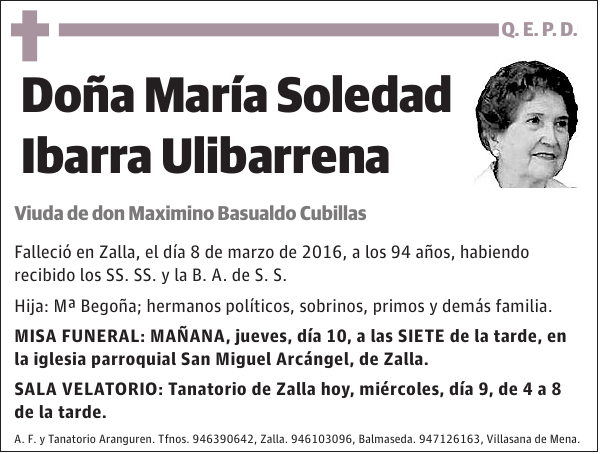 Q. E. P. D.

Doña María Soledad Ibarra Ulibarrena

Viuda de don Maximino Basualdo Cubillas

Falleció en Zalla, el día 8 de marzo de 2016, a los 94 años, habiendo recibido los SS. SS. y la B. A. de S. S.

Hija: Mª Begoña; hermanos políticos, sobrinos, primos y demás familia.

MISA FUNERAL: MAÑANA, jueves, día 10, a las SIETE de la tarde, en la iglesia parroquial San Miguel Arcángel, de Zalla.

SALA VELATORIO: Tanatorio de Zalla hoy, miércoles, día 9, de 4 a 8 de la tarde.

A. F. y Tanatorio Aranguren. Tfnos. 946390642, Zalla. 946103096, Balmaseda. 947126163, Villasana de Mena.